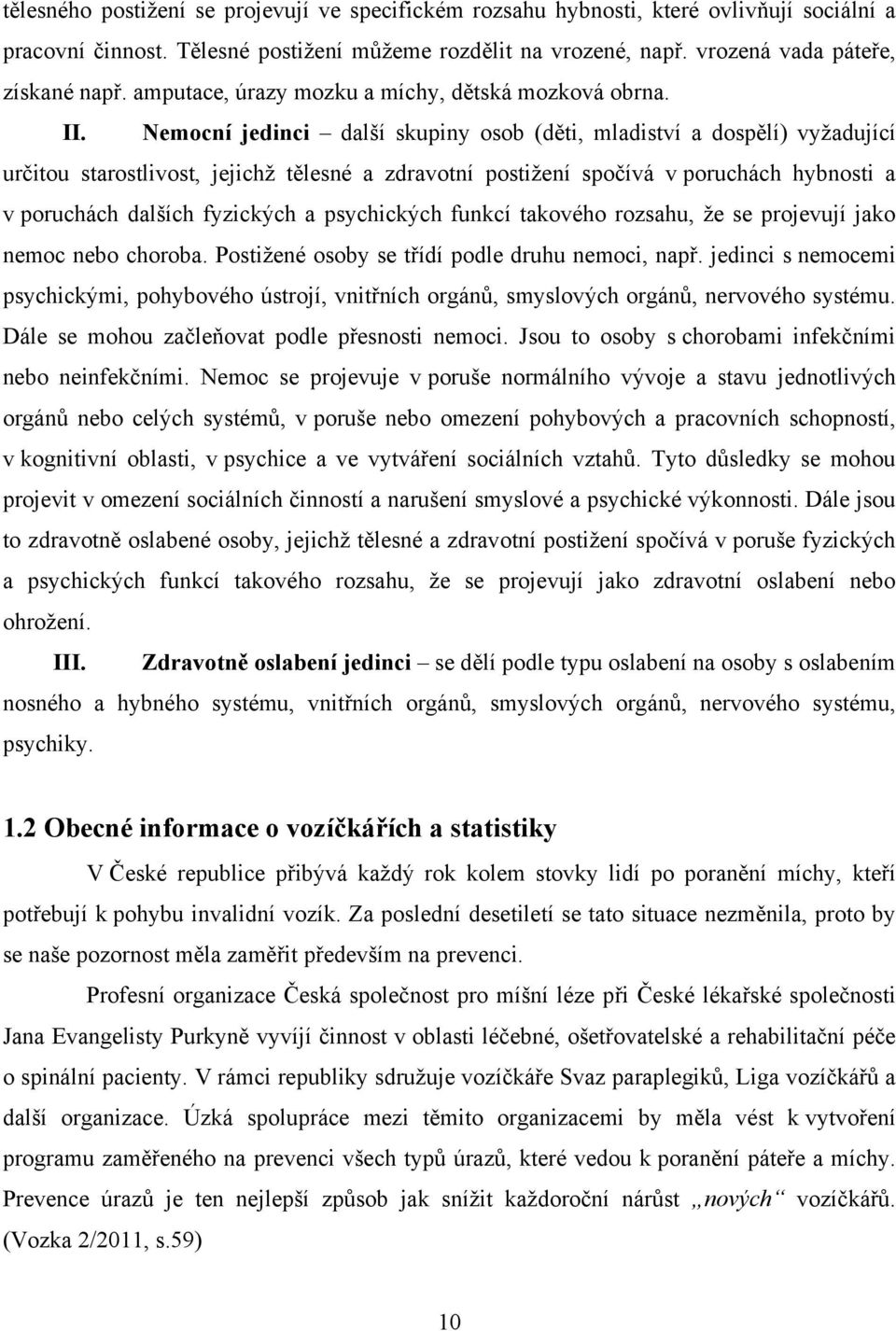 tělesného postižení se projevují ve specifickém rozsahu hybnosti, které ovlivňují sociální a pracovní činnost. Tělesné postižení můžeme rozdělit na vrozené, např. vrozená vada páteře, získané např. amputace, úrazy mozku a míchy, dětská mozková obrna.

II. Nemocní jedinci – další skupiny osob (děti, mladiství a dospělí) vyžadující určitou starostlivost, jejichž tělesné a zdravotní postižení spočívá v poruchách hybnosti a v poruchách dalších fyzických a psychických funkcí takového rozsahu, že se projevují jako nemoc nebo choroba. Postižené osoby se třídí podle druhu nemoci, např. jedinci s nemocemi psychickými, pohybového ústrojí, vnitřních orgánů, smyslových orgánů, nervového systému. Dále se mohou začleňovat podle přesnosti nemoci. Jsou to osoby s chorobami infekčními nebo neinfekčními. Nemoc se projevuje v poruše normálního vývoje a stavu jednotlivých orgánů nebo celých systémů, v poruše nebo omezení pohybových a pracovních schopností, v kognitivní oblasti, v psychice a ve vytváření sociálních vztahů. Tyto důsledky se mohou projevit v omezení sociálních činností a narušení smyslové a psychické výkonnosti. Dále jsou to zdravotně oslabené osoby, jejichž tělesné a zdravotní postižení spočívá v poruše fyzických a psychických funkcí takového rozsahu, že se projevují jako zdravotní oslabení nebo ohrožení.

III. Zdravotně oslabení jedinci – se dělí podle typu oslabení na osoby s oslabením nosného a hybného systému, vnitřních orgánů, smyslových orgánů, nervového systému, psychiky.

1.2 Obecné informace o vozíčkářích a statistiky

V České republice přibývá každý rok kolem stovky lidí po poranění míchy, kteří potřebují k pohybu invalidní vozík. Za poslední desetiletí se tato situace nezměnila, proto by se naše pozornost měla zaměřit především na prevenci.

Profesní organizace Česká společnost pro míšní léze při České lékařské společnosti Jana Evangelisty Purkyně vyvíjí činnost v oblasti léčebné, ošetřovatelské a rehabilitační péče o spinální pacienty. V rámci republiky sdružuje vozíčkáře Svaz paraplegiků, Liga vozíčkářů a další organizace. Úzká spolupráce mezi těmito organizacemi by měla vést k vytvoření programu zaměřeného na prevenci všech typů úrazů, které vedou k poranění páteře a míchy. Prevence úrazů je ten nejlepší způsob jak snížit každoroční nárůst „nových“ vozíčkářů. (Vozka 2/2011, s.59)

10